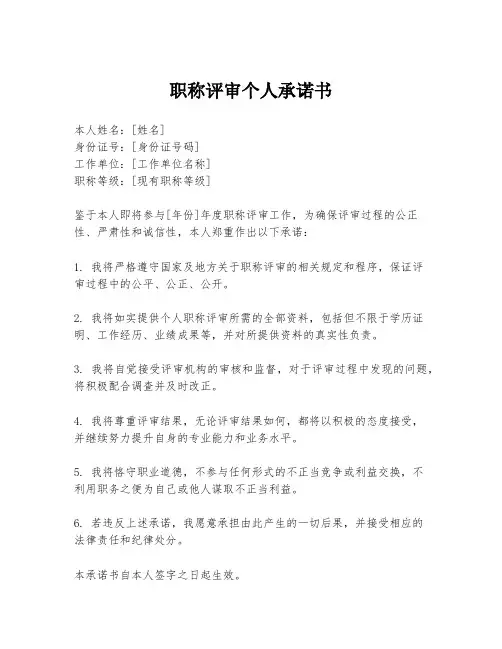 职称评审个人承诺书

本人姓名：[姓名]
身份证号：[身份证号码]
工作单位：[工作单位名称]
职称等级：[现有职称等级]

鉴于本人即将参与[年份]年度职称评审工作，为确保评审过程的公正性、严肃性和诚信性，本人郑重作出以下承诺：

1. 我将严格遵守国家及地方关于职称评审的相关规定和程序，保证评审过程中的公平、公正、公开。

2. 我将如实提供个人职称评审所需的全部资料，包括但不限于学历证明、工作经历、业绩成果等，并对所提供资料的真实性负责。

3. 我将自觉接受评审机构的审核和监督，对于评审过程中发现的问题，将积极配合调查并及时改正。

4. 我将尊重评审结果，无论评审结果如何，都将以积极的态度接受，并继续努力提升自身的专业能力和业务水平。

5. 我将恪守职业道德，不参与任何形式的不正当竞争或利益交换，不利用职务之便为自己或他人谋取不正当利益。

6. 若违反上述承诺，我愿意承担由此产生的一切后果，并接受相应的法律责任和纪律处分。

本承诺书自本人签字之日起生效。